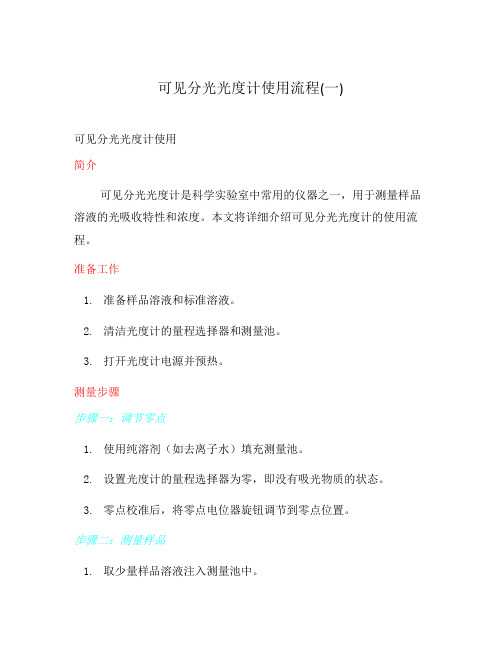 可见分光光度计使用流程(一)

可见分光光度计使用

简介

可见分光光度计是科学实验室中常用的仪器之一，用于测量样品溶液的光吸收特性和浓度。本文将详细介绍可见分光光度计的使用流程。

准备工作

1. 准备样品溶液和标准溶液。

2. 清洁光度计的量程选择器和测量池。

3. 打开光度计电源并预热。

测量步骤

步骤一：调节零点

1. 使用纯溶剂（如去离子水）填充测量池。

2. 设置光度计的量程选择器为零，即没有吸光物质的状态。

3. 零点校准后，将零点电位器旋钮调节到零点位置。

步骤二：测量样品

1. 取少量样品溶液注入测量池中。